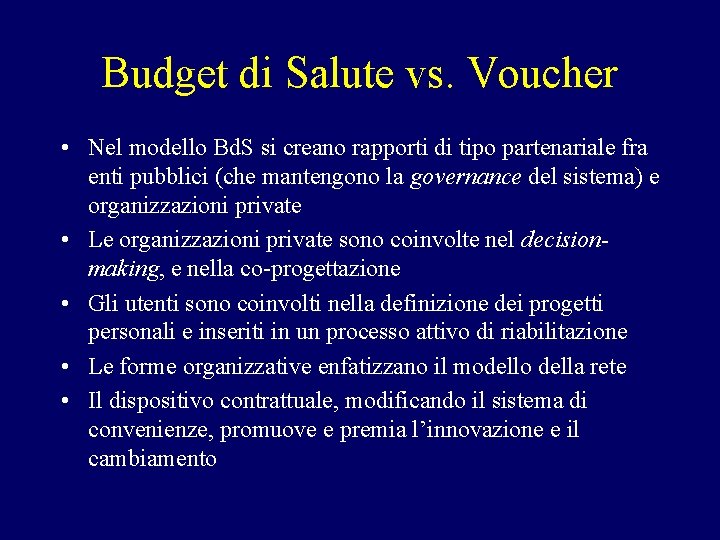 Budget di Salute vs. Voucher

• Nel modello BdS si creano rapporti di tipo partenariale fra enti pubblici (che mantengono la governance del sistema) e organizzazioni private

• Le organizzazioni private sono coinvolte nel decision-making, e nella co-progettazione

• Gli utenti sono coinvolti nella definizione dei progetti personali e inseriti in un processo attivo di riabilitazione

• Le forme organizzative enfatizzano il modello della rete

• Il dispositivo contrattuale, modificando il sistema di convenienze, promuove e premia l'innovazione e il cambiamento